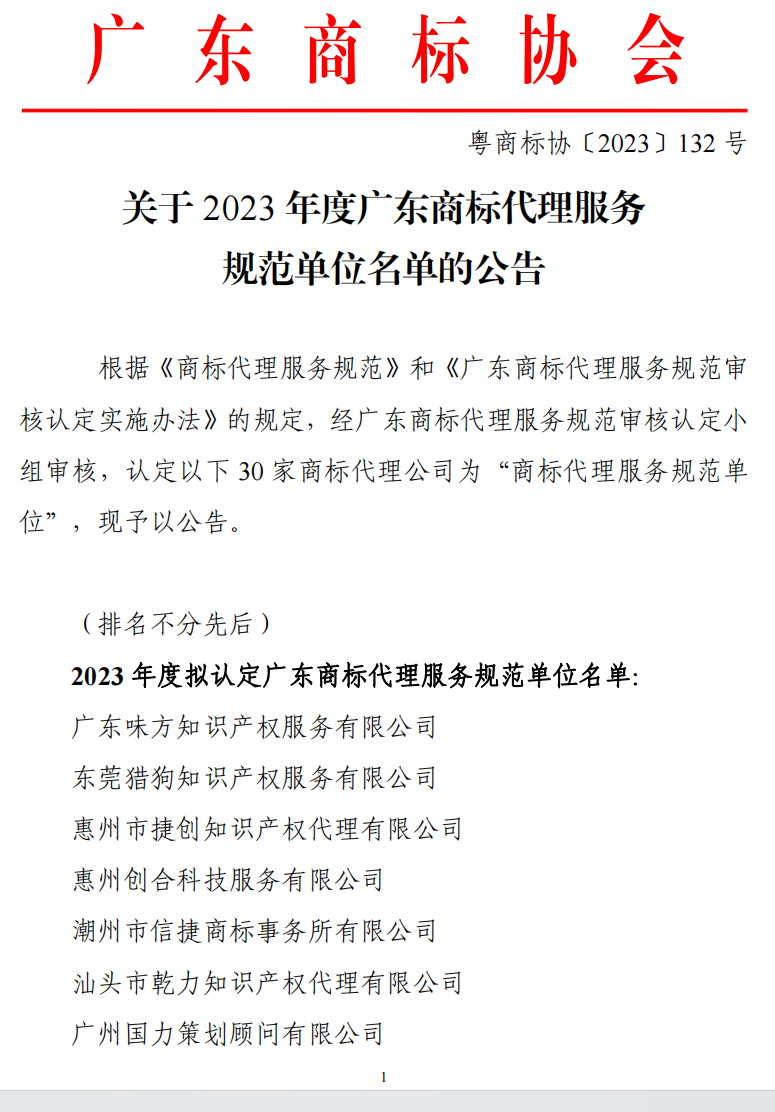 广东商标协会

粤商标协〔2023〕132 号

关于 2023 年度广东商标代理服务规范单位名单的公告

根据《商标代理服务规范》和《广东商标代理服务规范审核认定实施办法》的规定，经广东商标代理服务规范审核认定小组审核，认定以下 30 家商标代理公司为“商标代理服务规范单位”，现予以公告。

（排名不分先后）

2023 年度拟认定广东商标代理服务规范单位名单:

广东味方知识产权服务有限公司

东莞猎狗知识产权服务有限公司

惠州市捷创知识产权代理有限公司

惠州创合科技服务有限公司

潮州市信捷商标事务所有限公司

汕头市乾力知识产权代理有限公司

广州国力策划顾问有限公司

1